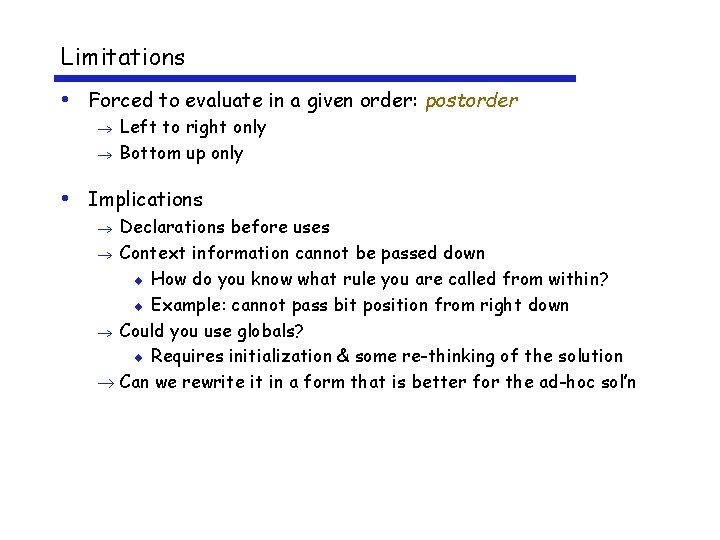 Limitations

• Forced to evaluate in a given order: postorder
→ Left to right only
→ Bottom up only

• Implications
→ Declarations before uses
→ Context information cannot be passed down
◆ How do you know what rule you are called from within?
◆ Example: cannot pass bit position from right down
→ Could you use globals?
◆ Requires initialization & some re-thinking of the solution
→ Can we rewrite it in a form that is better for the ad-hoc sol'n